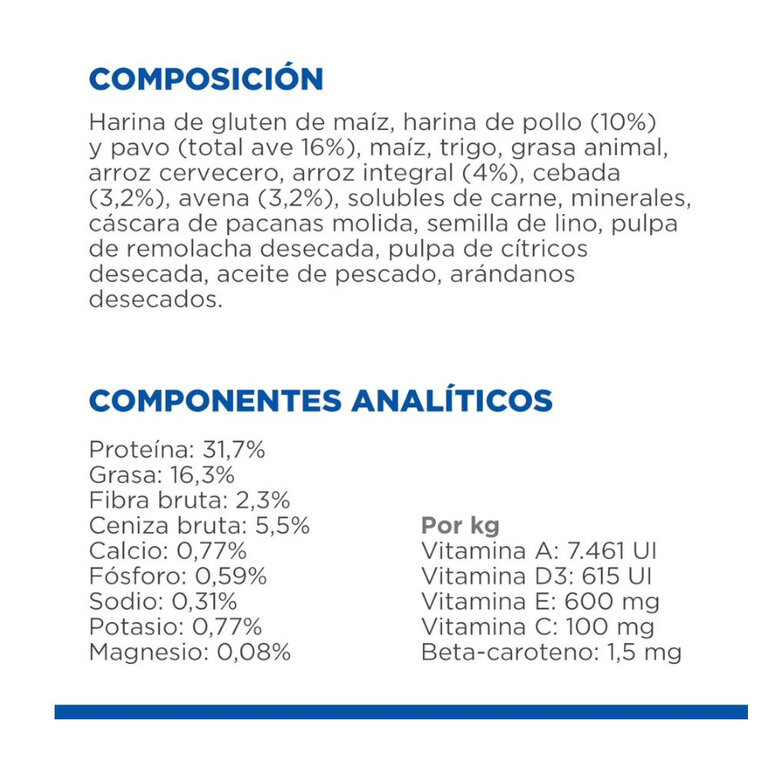 COMPOSICIÓN

Harina de gluten de maíz, harina de pollo (10%) y pavo (total ave 16%), maíz, trigo, grasa animal, arroz cervecero, arroz integral (4%), cebada (3,2%), avena (3,2%), solubles de carne, minerales, cáscara de pacanas molida, semilla de lino, pulpa de remolacha desecada, pulpa de cítricos desecada, aceite de pescado, arándanos desecados.

COMPONENTES ANALÍTICOS

Proteína: 31,7%
Grasa: 16,3%
Fibra bruta: 2,3%
Ceniza bruta: 5,5%
Calcio: 0,77%
Fósforo: 0,59%
Sodio: 0,31%
Potasio: 0,77%
Magnesio: 0,08%

Por kg
Vitamina A: 7.461 UI
Vitamina D3: 615 UI
Vitamina E: 600 mg
Vitamina C: 100 mg
Beta-caroteno: 1,5 mg